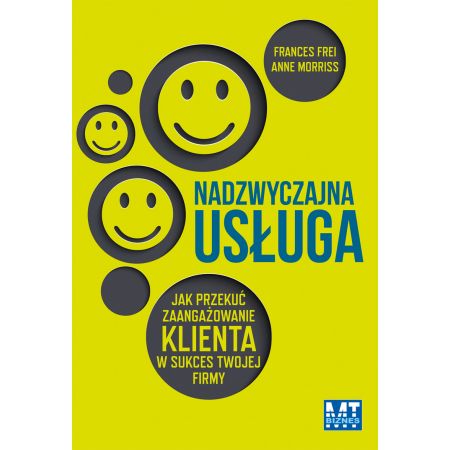 FRANCES FREI
ANNE MORRISS

NADZWYCZAJNA
USŁUGA

JAK PRZEKUĆ
ZAANGAŻOWANIE
KLIENTA
W SUKCES TWOJEJ
FIRMY

MT
BIZNES